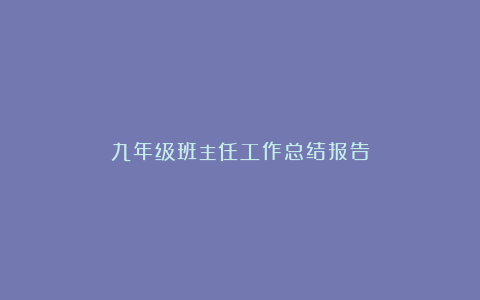 九年级班主任工作总结报告